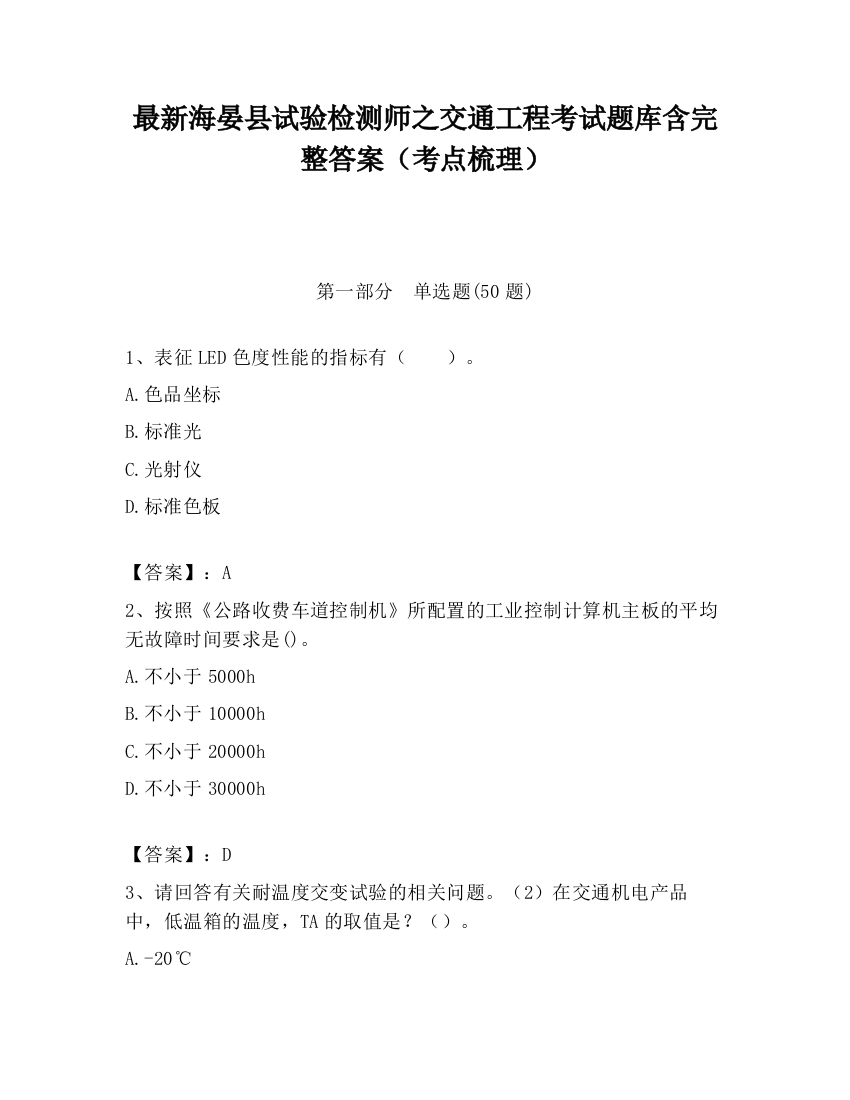 最新海晏县试验检测师之交通工程考试题库含完整答案（考点梳理）

第一部分　单选题(50 题)

1、表征 LED 色度性能的指标有（　　）。

A.色品坐标

B.标准光

C.光射仪

D.标准色板

【答案】：A

2、按照《公路收费车道控制机》所配置的工业控制计算机主板的平均无故障时间要求是()。

A.不小于 5000h

B.不小于 10000h

C.不小于 20000h

D.不小于 30000h

【答案】：D

3、请回答有关耐温度交变试验的相关问题。（2）在交通机电产品中，低温箱的温度，TA 的取值是？（）。

A.-20℃